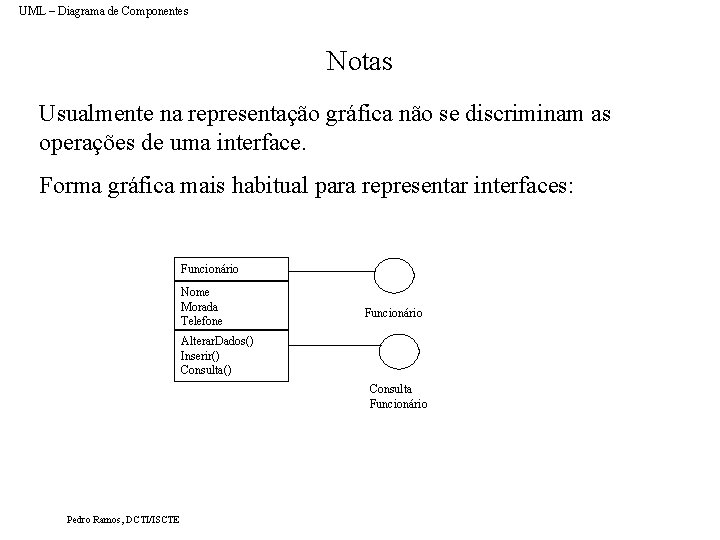 UML – Diagrama de Componentes

Notas

Usualmente na representação gráfica não se discriminam as operações de uma interface.

Forma gráfica mais habitual para representar interfaces:

Funcionário

Nome
Morada
Telefone

AlterarDados()
Inserir()
Consulta()

Funcionário

Consulta
Funcionário

Pedro Ramos, DCTI/ISCTE